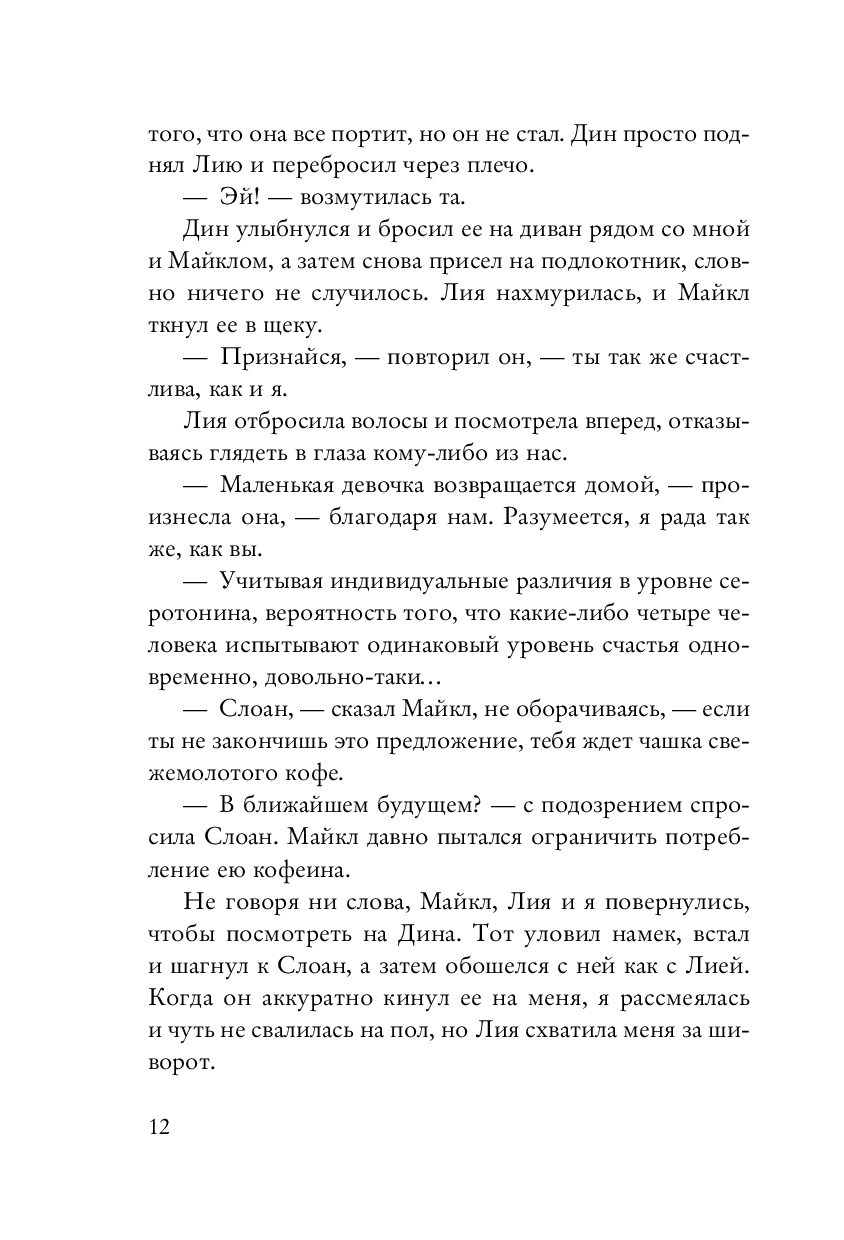 того, что она все портит, но он не стал. Дин просто поднял Лию и перебросил через плечо.

— Эй! — возмутилась та.

Дин улыбнулся и бросил ее на диван рядом со мной и Майклом, а затем снова присел на подлокотник, словно ничего не случилось. Лия нахмурилась, и Майкл ткнул ее в щеку.

— Признайся, — повторил он, — ты так же счастлива, как и я.

Лия отбросила волосы и посмотрела вперед, отказываясь глядеть в глаза кому-либо из нас.

— Маленькая девочка возвращается домой, — произнесла она, — благодаря нам. Разумеется, я рада так же, как вы.

— Учитывая индивидуальные различия в уровне серотонина, вероятность того, что какие-либо четыре человека испытывают одинаковый уровень счастья одновременно, довольно-таки…

— Слоан, — сказал Майкл, не оборачиваясь, — если ты не закончишь это предложение, тебя ждет чашка свежемолотого кофе.

— В ближайшем будущем? — с подозрением спросила Слоан. Майкл давно пытался ограничить потребление ею кофеина.

Не говоря ни слова, Майкл, Лия и я повернулись, чтобы посмотреть на Дина. Тот уловил намек, встал и шагнул к Слоан, а затем обошелся с ней как с Лией. Когда он аккуратно кинул ее на меня, я рассмеялась и чуть не свалилась на пол, но Лия схватила меня за шиворот.

12